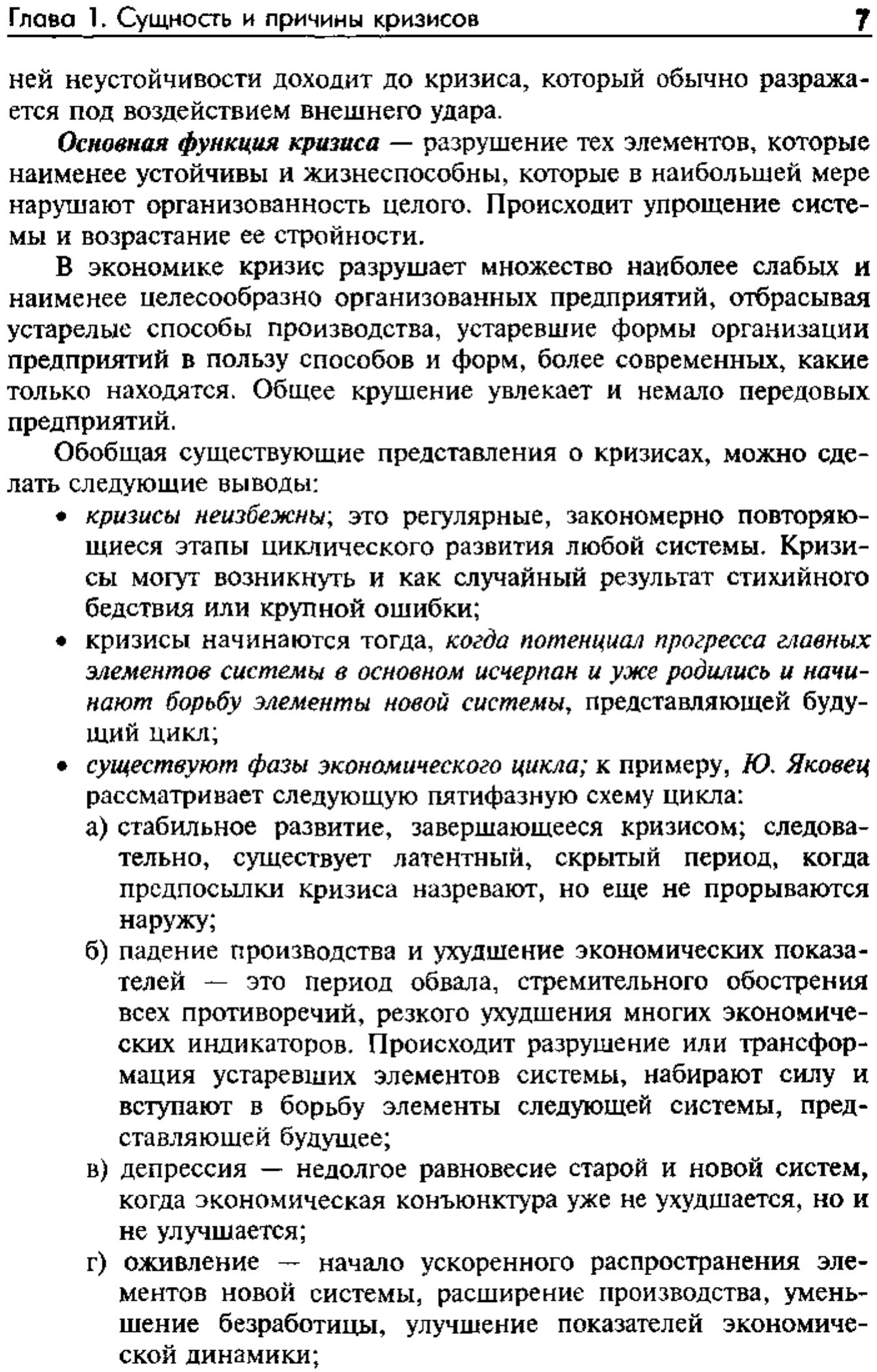 Глава 1. Сущность и причины кризисов 7

ней неустойчивости доходит до кризиса, который обычно разражается под воздействием внешнего удара.

Основная функция кризиса — разрушение тех элементов, которые наименее устойчивы и жизнеспособны, которые в наибольшей мере нарушают организованность целого. Происходит упрощение системы и возрастание ее стройности.

В экономике кризис разрушает множество наиболее слабых и наименее целесообразно организованных предприятий, отбрасывая устарелые способы производства, устаревшие формы организации предприятий в пользу способов и форм, более современных, какие только находятся. Общее крушение увлекает и немало передовых предприятий.

Обобщая существующие представления о кризисах, можно сделать следующие выводы:

• кризисы неизбежны; это регулярные, закономерно повторяющиеся этапы циклического развития любой системы. Кризисы могут возникнуть и как случайный результат стихийного бедствия или крупной ошибки;

• кризисы начинаются тогда, когда потенциал прогресса главных элементов системы в основном исчерпан и уже родились и начинают борьбу элементы новой системы, представляющей будущий цикл;

• существуют фазы экономического цикла; к примеру, Ю. Яковец рассматривает следующую пятифазную схему цикла:

а) стабильное развитие, завершающееся кризисом; следовательно, существует латентный, скрытый период, когда предпосылки кризиса назревают, но еще не прорываются наружу;

б) падение производства и ухудшение экономических показателей — это период обвала, стремительного обострения всех противоречий, резкого ухудшения многих экономических индикаторов. Происходит разрушение или трансформация устаревших элементов системы, набирают силу и вступают в борьбу элементы следующей системы, представляющей будущее;

в) депрессия — недолгое равновесие старой и новой систем, когда экономическая конъюнктура уже не ухудшается, но и не улучшается;

г) оживление — начало ускоренного распространения элементов новой системы, расширение производства, уменьшение безработицы, улучшение показателей экономической динамики;